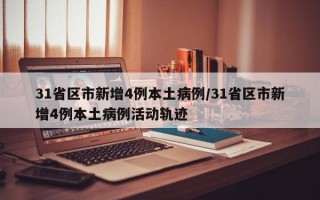 31省区市新增4例本土病例/31省区市新增4例本土病例活动轨迹